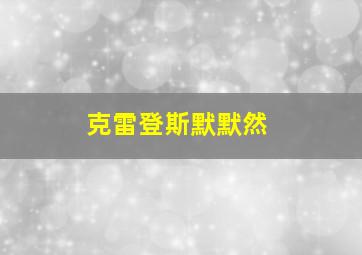 克雷登斯默默然